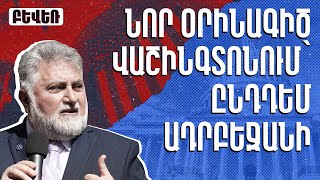 ԲԵՎԵՌ

ՆՈՐ ՕՐԻՆԱԳԻԾ ՎԱՇԻՆԳՏՈՆՈՒՄ՝ ԸՆԴԴԵՄ ԱԴՐԲԵՋԱՆԻ